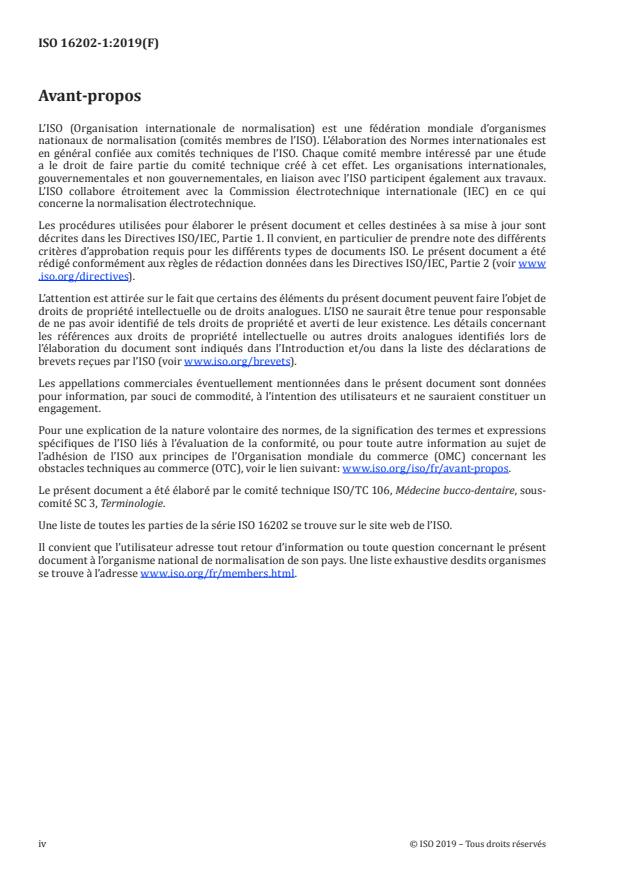 ISO 16202-1:2019(F)

Avant-propos

L'ISO (Organisation internationale de normalisation) est une fédération mondiale d'organismes nationaux de normalisation (comités membres de l'ISO). L'élaboration des Normes internationales est en général confiée aux comités techniques de l'ISO. Chaque comité membre intéressé par une étude a le droit de faire partie du comité technique créé à cet effet. Les organisations internationales, gouvernementales et non gouvernementales, en liaison avec l'ISO participent également aux travaux. L'ISO collabore étroitement avec la Commission électrotechnique internationale (IEC) en ce qui concerne la normalisation électrotechnique.

Les procédures utilisées pour élaborer le présent document et celles destinées à sa mise à jour sont décrites dans les Directives ISO/IEC, Partie 1. Il convient, en particulier de prendre note des différents critères d'approbation requis pour les différents types de documents ISO. Le présent document a été rédigé conformément aux règles de rédaction données dans les Directives ISO/IEC, Partie 2 (voir www.iso.org/directives).

L'attention est attirée sur le fait que certains des éléments du présent document peuvent faire l'objet de droits de propriété intellectuelle ou de droits analogues. L'ISO ne saurait être tenue pour responsable de ne pas avoir identifié de tels droits de propriété et averti de leur existence. Les détails concernant les références aux droits de propriété intellectuelle ou autres droits analogues identifiés lors de l'élaboration du document sont indiqués dans l'Introduction et/ou dans la liste des déclarations de brevets reçues par l'ISO (voir www.iso.org/brevets).

Les appellations commerciales éventuellement mentionnées dans le présent document sont données pour information, par souci de commodité, à l'intention des utilisateurs et ne sauraient constituer un engagement.

Pour une explication de la nature volontaire des normes, de la signification des termes et expressions spécifiques de l'ISO liés à l'évaluation de la conformité, ou pour toute autre information au sujet de l'adhésion de l'ISO aux principes de l'Organisation mondiale du commerce (OMC) concernant les obstacles techniques au commerce (OTC), voir le lien suivant: www.iso.org/iso/fr/avant-propos.

Le présent document a été élaboré par le comité technique ISO/TC 106, Médecine bucco-dentaire, sous-comité SC 3, Terminologie.

Une liste de toutes les parties de la série ISO 16202 se trouve sur le site web de l'ISO.

Il convient que l'utilisateur adresse tout retour d'information ou toute question concernant le présent document à l'organisme national de normalisation de son pays. Une liste exhaustive desdits organismes se trouve à l'adresse www.iso.org/fr/members.html.

iv

© ISO 2019 – Tous droits réservés